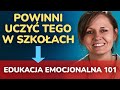 POWINNI UCZYĆ TEGO W SZKOŁACH

EDUKACJA EMOCJONALNA 101